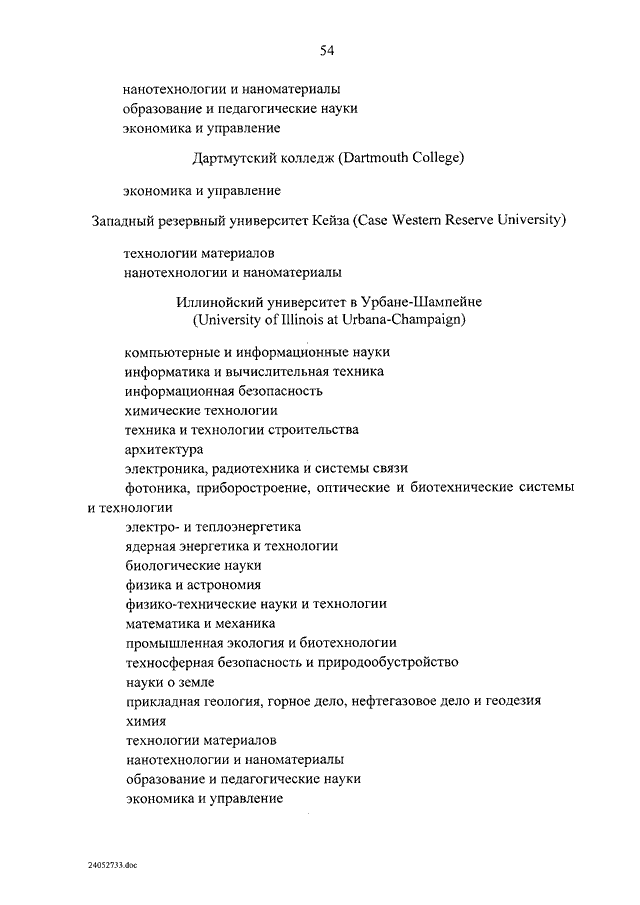 54

нанотехнологии и наноматериалы
образование и педагогические науки
экономика и управление

Дартмутский колледж (Dartmouth College)

экономика и управление

Западный резервный университет Кейза (Case Western Reserve University)

технологии материалов
нанотехнологии и наноматериалы

Иллинойский университет в Урбане-Шампейне
(University of Illinois at Urbana-Champaign)

компьютерные и информационные науки
информатика и вычислительная техника
информационная безопасность
химические технологии
техника и технологии строительства
архитектура
электроника, радиотехника и системы связи
фотоника, приборостроение, оптические и биотехнические системы и технологии
электро- и теплоэнергетика
ядерная энергетика и технологии
биологические науки
физика и астрономия
физико-технические науки и технологии
математика и механика
промышленная экология и биотехнологии
техносферная безопасность и природообустройство
науки о земле
прикладная геология, горное дело, нефтегазовое дело и геодезия
химия
технологии материалов
нанотехнологии и наноматериалы
образование и педагогические науки
экономика и управление

24052733.doc